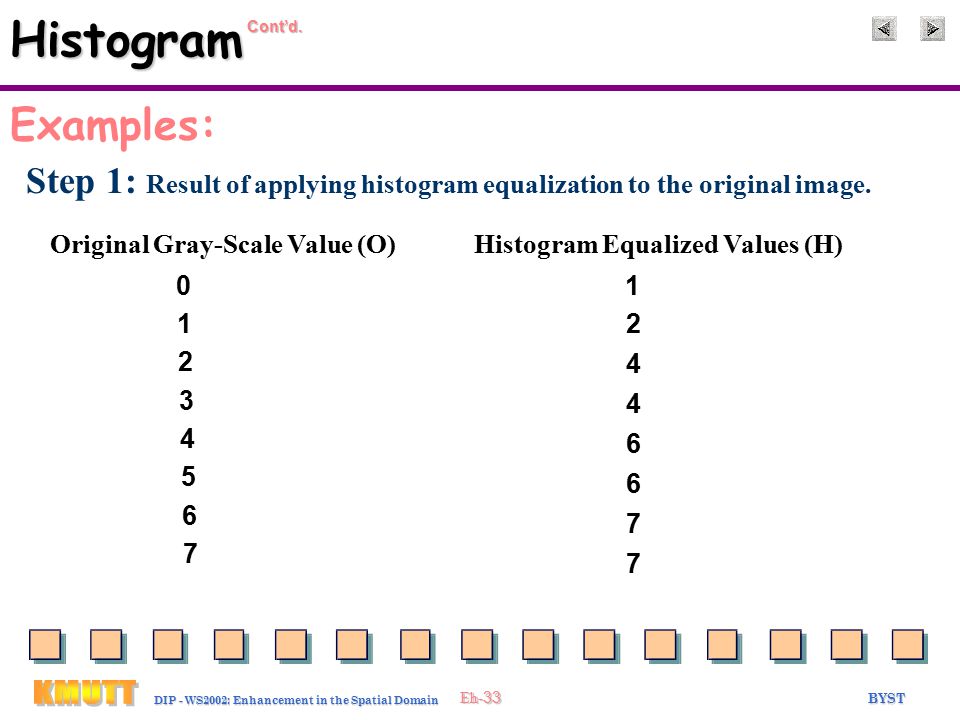 Histogram Cont'd.

Examples:

Step 1: Result of applying histogram equalization to the original image.

| Original Gray-Scale Value (O) | Histogram Equalized Values (H) |
|---|---|
| 0 | 1 |
| 1 | 2 |
| 2 | 4 |
| 3 | 4 |
| 4 | 6 |
| 5 | 6 |
| 6 | 7 |
| 7 | 7 |

KMUTT DIP - WS2002: Enhancement in the Spatial Domain Eh-33 BYST